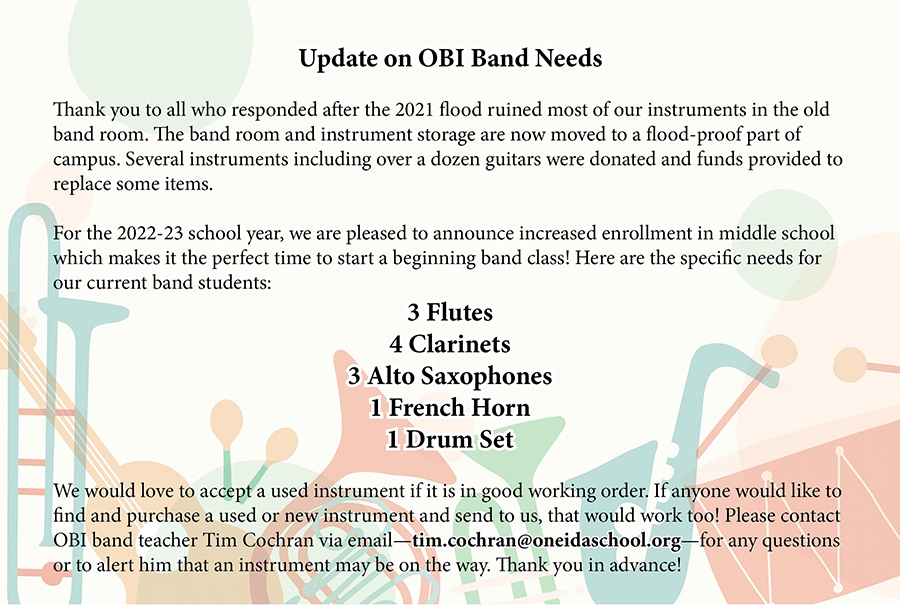 Update on OBI Band Needs

Thank you to all who responded after the 2021 flood ruined most of our instruments in the old band room. The band room and instrument storage are now moved to a flood-proof part of campus. Several instruments including over a dozen guitars were donated and funds provided to replace some items.

For the 2022-23 school year, we are pleased to announce increased enrollment in middle school which makes it the perfect time to start a beginning band class! Here are the specific needs for our current band students:

3 Flutes
4 Clarinets
3 Alto Saxophones
1 French Horn
1 Drum Set

We would love to accept a used instrument if it is in good working order. If anyone would like to find and purchase a used or new instrument and send to us, that would work too! Please contact OBI band teacher Tim Cochran via email—tim.cochran@oneidaschool.org—for any questions or to alert him that an instrument may be on the way. Thank you in advance!